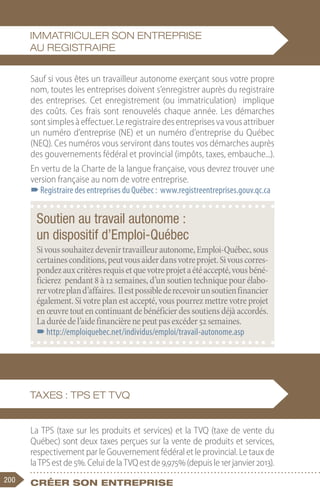 IMMATRICULER SON ENTREPRISE AU REGISTRAIRE

Sauf si vous êtes un travailleur autonome exerçant sous votre propre nom, toutes les entreprises doivent s'enregistrer auprès du registraire des entreprises. Cet enregistrement (ou immatriculation) implique des coûts. Ces frais sont renouvelés chaque année. Les démarches sont simples à effectuer. Le registraire des entreprises va vous attribuer un numéro d'entreprise (NE) et un numéro d'entreprise du Québec (NEQ). Ces numéros vous serviront dans toutes vos démarches auprès des gouvernements fédéral et provincial (impôts, taxes, embauche...).

En vertu de la Charte de la langue française, vous devrez trouver une version française au nom de votre entreprise.
➨ Registraire des entreprises du Québec : www.registreentreprises.gouv.qc.ca

Soutien au travail autonome : un dispositif d'Emploi-Québec

Si vous souhaitez devenir travailleur autonome, Emploi-Québec, sous certaines conditions, peut vous aider dans votre projet. Si vous correspondez aux critères requis et que votre projet a été accepté, vous bénéficierez pendant 8 à 12 semaines, d'un soutien technique pour élaborer votre plan d'affaires. Il est possible de recevoir un soutien financier également. Si votre plan est accepté, vous pourrez mettre votre projet en œuvre tout en continuant de bénéficier des soutiens déjà accordés. La durée de l'aide financière ne peut pas excéder 52 semaines.
➨ http://emploiquebec.net/individus/emploi/travail-autonome.asp

TAXES : TPS ET TVQ

La TPS (taxe sur les produits et services) et la TVQ (taxe de vente du Québec) sont deux taxes perçues sur la vente de produits et services, respectivement par le Gouvernement fédéral et le provincial. Le taux de la TPS est de 5%. Celui de la TVQ est de 9,975% (depuis le 1er janvier 2013).

200 CRÉER SON ENTREPRISE